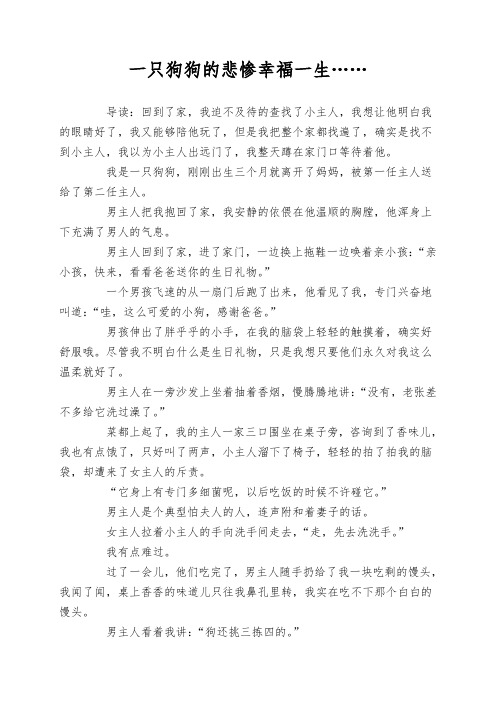 一只狗狗的悲惨幸福一生……

导读：回到了家，我迫不及待的查找了小主人，我想让他明白我的眼睛好了，我又能够陪他玩了，但是我把整个家都找遍了，确实是找不到小主人，我以为小主人出远门了，我整天蹲在家门口等待着他。

我是一只狗狗，刚刚出生三个月就离开了妈妈，被第一任主人送给了第二任主人。

男主人把我抱回了家，我安静的依偎在他温顺的胸膛，他浑身上下充满了男人的气息。

男主人回到了家，进了家门，一边换上拖鞋一边唤着亲小孩：“亲小孩，快来，看看爸爸送你的生日礼物。”

一个男孩飞速的从一扇门后跑了出来，他看见了我，专门兴奋地叫道：“哇，这么可爱的小狗，感谢爸爸。”

男孩伸出了胖乎乎的小手，在我的脑袋上轻轻的触摸着，确实好舒服哦。尽管我不明白什么是生日礼物，只是我想只要他们永久对我这么温柔就好了。

男主人在一旁沙发上坐着抽着香烟，慢腾腾地讲：“没有，老张差不多给它洗过澡了。”

菜都上起了，我的主人一家三口围坐在桌子旁，咨询到了香味儿，我也有点饿了，只好叫了两声，小主人溜下了椅子，轻轻的拍了拍我的脑袋，却遭来了女主人的斥责。

“它身上有专门多细菌呢，以后吃饭的时候不许碰它。”

男主人是个典型怕夫人的人，连声附和着妻子的话。

女主人拉着小主人的手向洗手间走去，“走，先去洗洗手。”

我有点难过。

过了一会儿，他们吃完了，男主人随手扔给了我一块吃剩的馒头，我闻了闻，桌上香香的味道儿只往我鼻孔里转，我实在吃不下那个白白的馒头。

男主人看着我讲：“狗还挑三拣四的。”